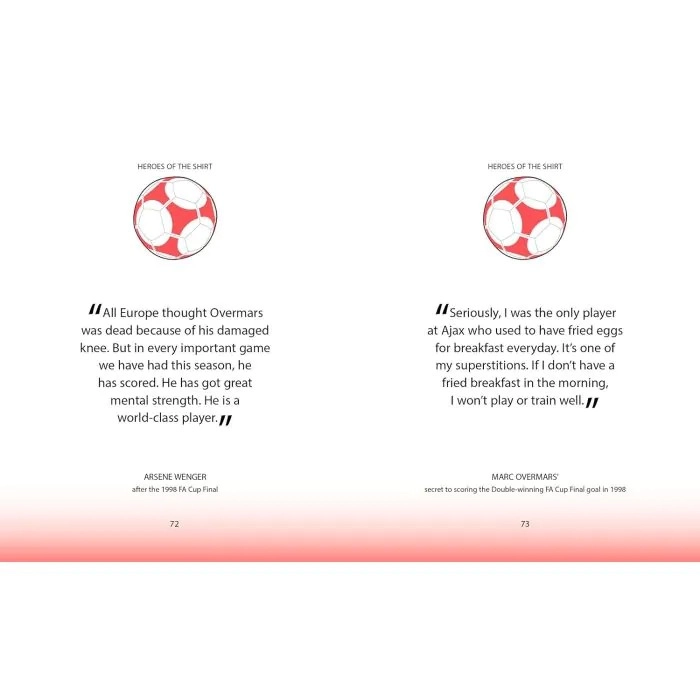 HEROES OF THE SHIRT

"All Europe thought Overmars was dead because of his damaged knee. But in every important game we have had this season, he has scored. He has got great mental strength. He is a world-class player."

ARSENE WENGER
after the 1998 FA Cup Final

72

HEROES OF THE SHIRT

"Seriously, I was the only player at Ajax who used to have fried eggs for breakfast everyday. It's one of my superstitions. If I don't have a fried breakfast in the morning, I won't play or train well."

MARC OVERMARS'
secret to scoring the Double-winning FA Cup Final goal in 1998

73